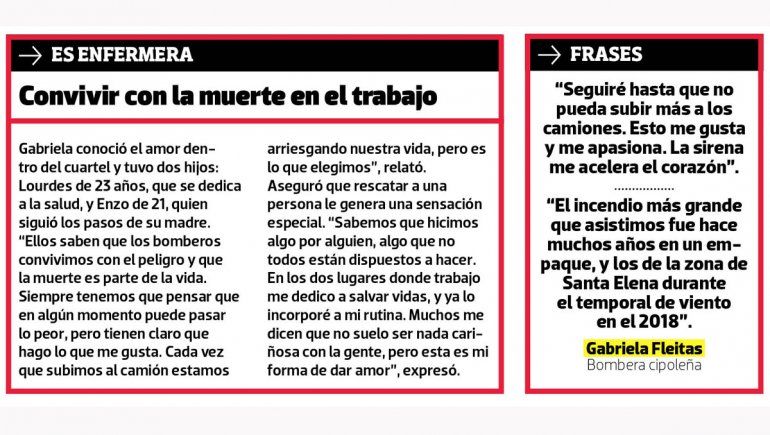 ES ENFERMERA

Convivir con la muerte en el trabajo

Gabriela conoció el amor dentro del cuartel y tuvo dos hijos: Lourdes de 23 años, que se dedica a la salud, y Enzo de 21, quien siguió los pasos de su madre. "Ellos saben que los bomberos convivimos con el peligro y que la muerte es parte de la vida. Siempre tenemos que pensar que en algún momento puede pasar lo peor, pero tienen claro que hago lo que me gusta. Cada vez que subimos al camión estamos arriesgando nuestra vida, pero es lo que elegimos", relató.
Aseguró que rescatar a una persona le genera una sensación especial. "Sabemos que hicimos algo por alguien, algo que no todos están dispuestos a hacer. En los dos lugares donde trabajo me dedico a salvar vidas, y ya lo incorporé a mi rutina. Muchos me dicen que no suelo ser nada cariñosa con la gente, pero esta es mi forma de dar amor", expresó.

FRASES

"Seguiré hasta que no pueda subir más a los camiones. Esto me gusta y me apasiona. La sirena me acelera el corazón".

"El incendio más grande que asistimos fue hace muchos años en un empaque, y los de la zona de Santa Elena durante el temporal de viento en el 2018".

Gabriela Fleitas
Bombera cipoleña